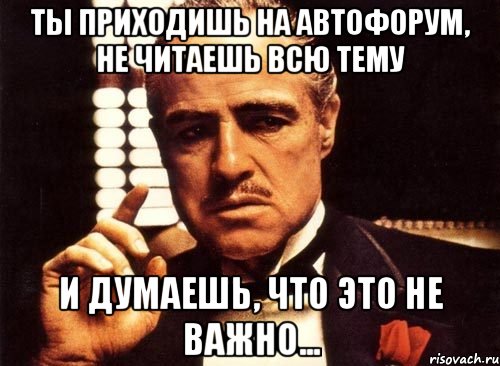 ТЫ ПРИХОДИШЬ НА АВТОФОРУМ, НЕ ЧИТАЕШЬ ВСЮ ТЕМУ

И ДУМАЕШЬ, ЧТО ЭТО НЕ ВАЖНО...

risovach.ru